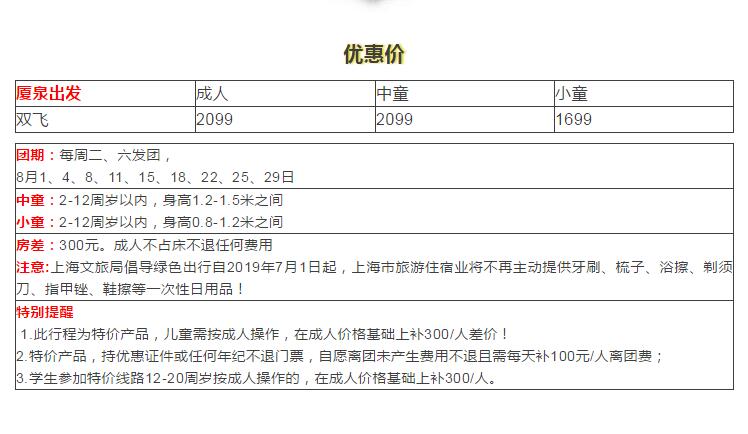 优惠价

| 厦泉出发 | 成人 | 中童 | 小童 |
|---|---|---|---|
| 双飞 | 2099 | 2099 | 1699 |

团期：每周二、六发团，
8月1、4、8、11、15、18、22、25、29日

中童：2-12周岁以内，身高1.2-1.5米之间
小童：2-12周岁以内，身高0.8-1.2米之间

房差：300元。成人不占床不退任何费用
注意:上海文旅局倡导绿色出行自2019年7月1日起，上海市旅游住宿业将不再主动提供牙刷、梳子、浴擦、剃须刀、指甲锉、鞋擦等一次性日用品！

特别提醒
1.此行程为特价产品，儿童需按成人操作，在成人价格基础上补300/人差价！
2.特价产品，持优惠证件或任何年纪不退门票，自愿离团未产生费用不退且需每天补100元/人离团费；
3.学生参加特价线路12-20周岁按成人操作的，在成人价格基础上补300/人。